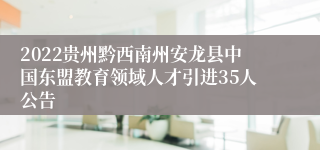 2022贵州黔西南州安龙县中国东盟教育领域人才引进35人公告